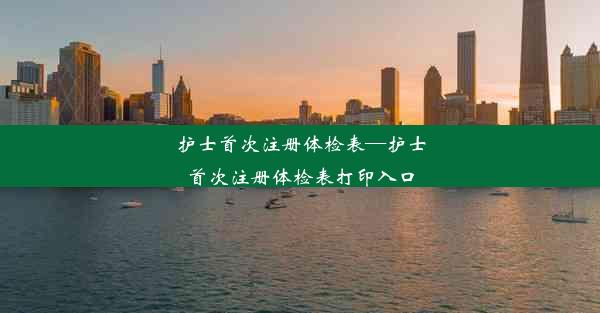 护士首次注册体检表—护士首次注册体检表打印入口